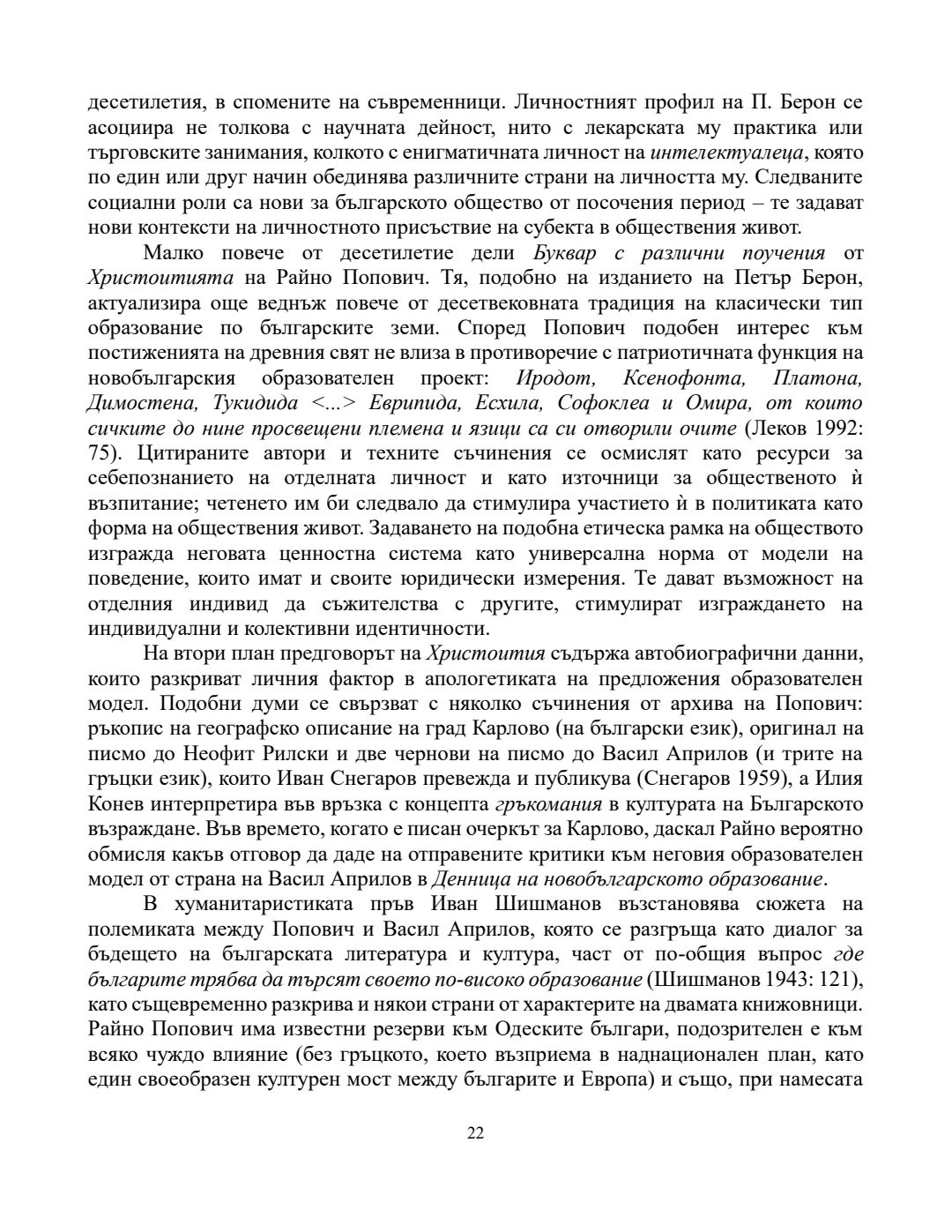 десетилетия, в спомените на съвременници. Личностният профил на П. Берон се асоциира не толкова с научната дейност, нито с лекарската му практика или търговските занимания, колкото с енигматичната личност на интелектуалеца, която по един или друг начин обединява различните страни на личността му. Следваните социални роли са нови за българското общество от посочения период – те задават нови контексти на личностното присъствие на субекта в обществения живот.

Малко повече от десетилетие дели Буквар с различни поучения от Христоитията на Райно Попович. Тя, подобно на изданието на Петър Берон, актуализира още веднъж повече от десетвековната традиция на класически тип образование по българските земи. Според Попович подобен интерес към постиженията на древния свят не влиза в противоречие с патриотичната функция на новобългарския образователен проект: Иродот, Ксенофонта, Платона, Димостена, Тукидида <...> Еврипида, Есхила, Софоклеа и Омира, от които сичките до нине просвещени племена и язици са си отворили очите (Леков 1992: 75). Цитираните автори и техните съчинения се осмислят като ресурси за себепознанието на отделната личност и като източници за общественото ѝ възпитание; четенето им би следвало да стимулира участието ѝ в политиката като форма на обществения живот. Задаването на подобна етическа рамка на обществото изгражда неговата ценностна система като универсална норма от модели на поведение, които имат и своите юридически измерения. Те дават възможност на отделния индивид да съжителства с другите, стимулират изграждането на индивидуални и колективни идентичности.

На втори план предговорът на Христоития съдържа автобиографични данни, които разкриват личния фактор в апологетиката на предложения образователен модел. Подобни думи се свързват с няколко съчинения от архива на Попович: ръкопис на географско описание на град Карлово (на български език), оригинал на писмо до Неофит Рилски и две чернови на писмо до Васил Априлов (и трите на гръцки език), които Иван Снегаров превежда и публикува (Снегаров 1959), а Илия Конев интерпретира във връзка с концепта гръкомания в културата на Българското възраждане. Във времето, когато е писан очеркът за Карлово, даскал Райно вероятно обмисля какъв отговор да даде на отправените критики към неговия образователен модел от страна на Васил Априлов в Денница на новобългарското образование.

В хуманитаристиката пръв Иван Шишманов възстановява сюжета на полемиката между Попович и Васил Априлов, която се разгръща като диалог за бъдещето на българската литература и култура, част от по-общия въпрос где българите трябва да търсят своето по-високо образование (Шишманов 1943: 121), като същевременно разкрива и някои страни от характерите на двамата книжовници. Райно Попович има известни резерви към Одеските българи, подозрителен е към всяко чуждо влияние (без гръцкото, което възприема в наднационален план, като един своеобразен културен мост между българите и Европа) и също, при намесата

22